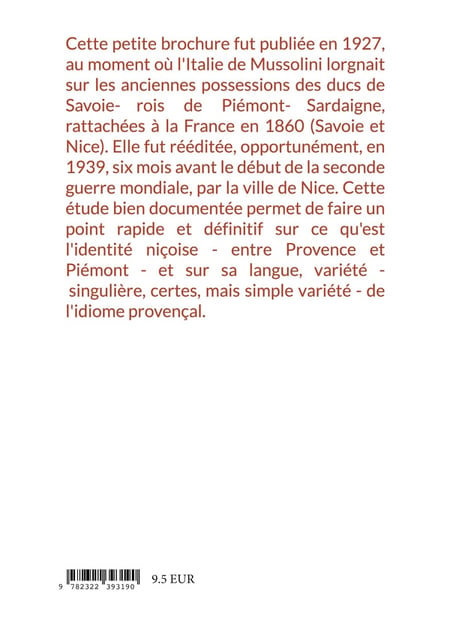 Cette petite brochure fut publiée en 1927, au moment où l'Italie de Mussolini lorgnait sur les anciennes possessions des ducs de Savoie- rois de Piémont- Sardaigne, rattachées à la France en 1860 (Savoie et Nice). Elle fut rééditée, opportunément, en 1939, six mois avant le début de la seconde guerre mondiale, par la ville de Nice. Cette étude bien documentée permet de faire un point rapide et définitif sur ce qu'est l'identité niçoise - entre Provence et Piémont - et sur sa langue, variété - singulière, certes, mais simple variété - de l'idiome provençal.

9 782322 393190

9.5 EUR